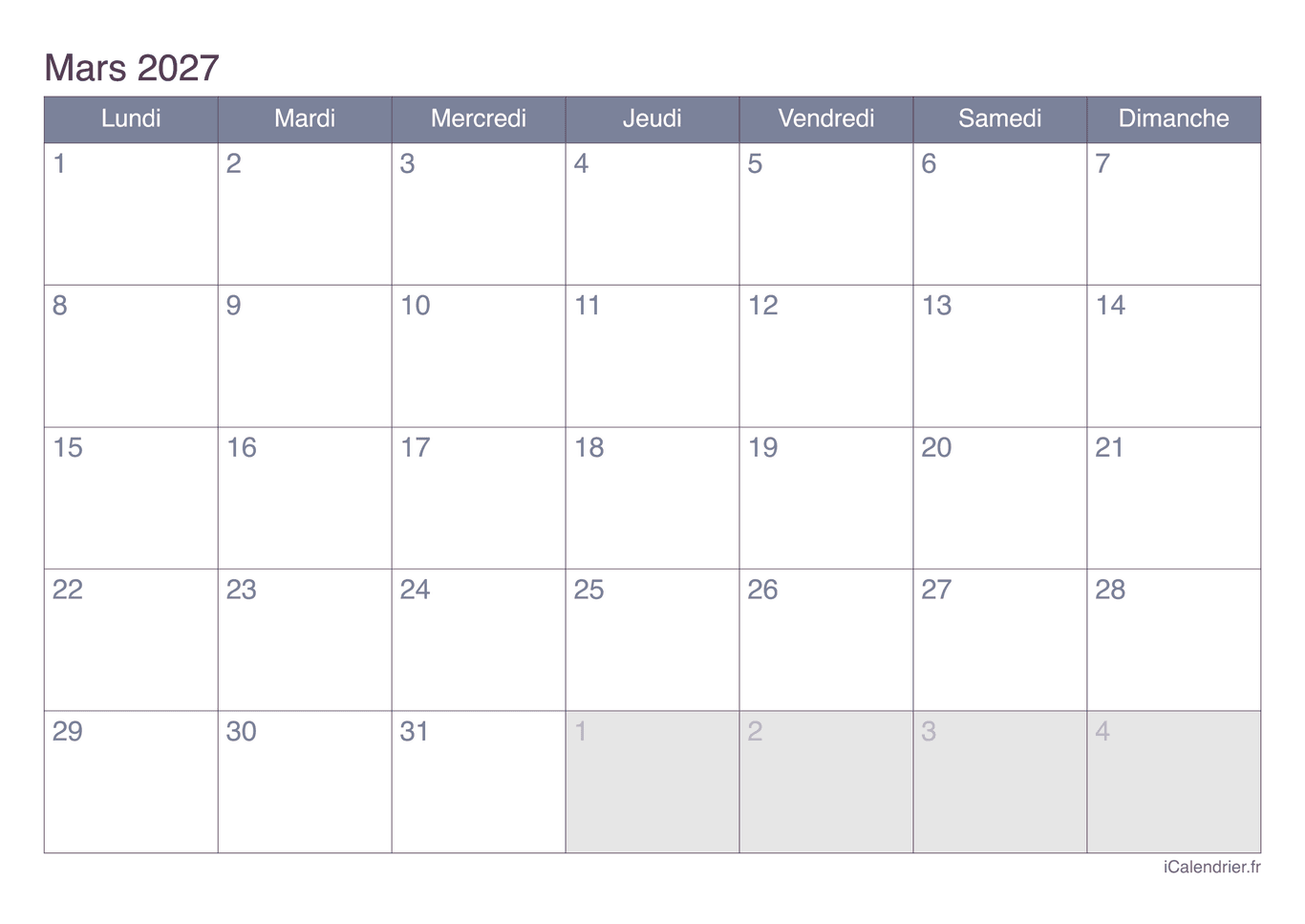 Mars 2027

| Lundi | Mardi | Mercredi | Jeudi | Vendredi | Samedi | Dimanche |
|---|---|---|---|---|---|---|
| 1 | 2 | 3 | 4 | 5 | 6 | 7 |
| 8 | 9 | 10 | 11 | 12 | 13 | 14 |
| 15 | 16 | 17 | 18 | 19 | 20 | 21 |
| 22 | 23 | 24 | 25 | 26 | 27 | 28 |
| 29 | 30 | 31 | 1 | 2 | 3 | 4 |

iCalendrier.fr